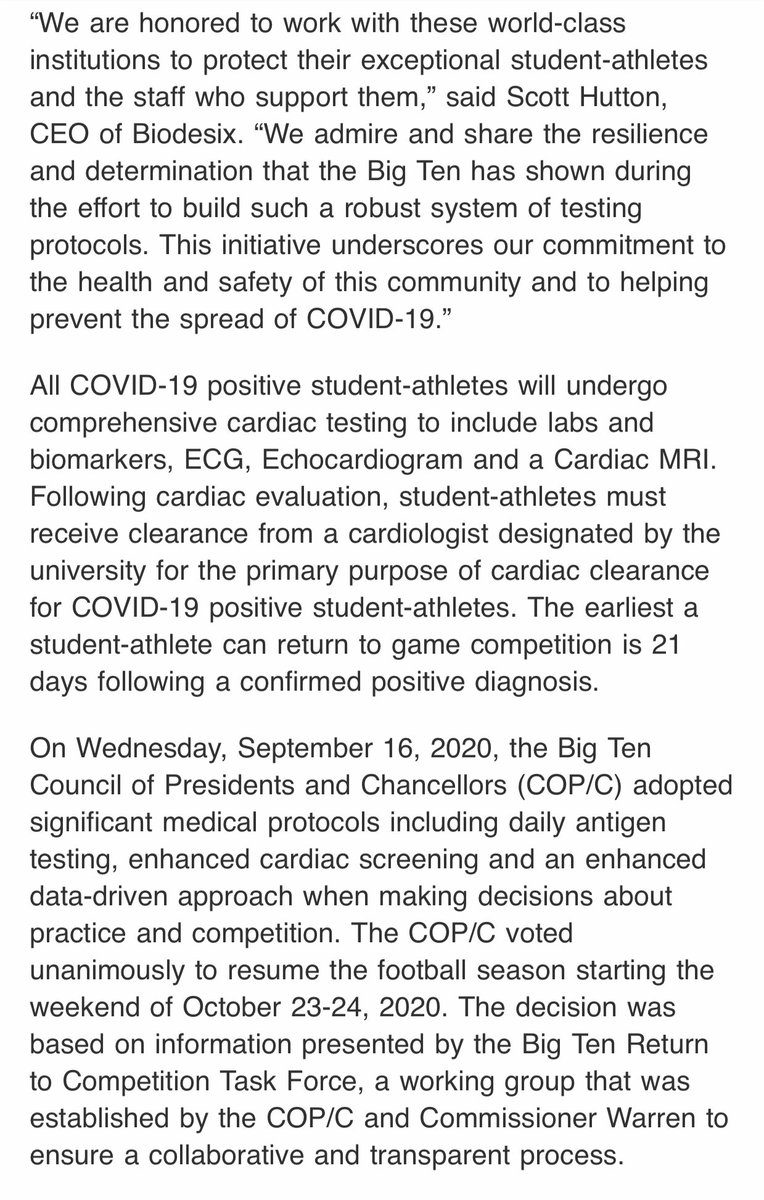 “We are honored to work with these world-class institutions to protect their exceptional student-athletes and the staff who support them,” said Scott Hutton, CEO of Biodesix. “We admire and share the resilience and determination that the Big Ten has shown during the effort to build such a robust system of testing protocols. This initiative underscores our commitment to the health and safety of this community and to helping prevent the spread of COVID-19.”

All COVID-19 positive student-athletes will undergo comprehensive cardiac testing to include labs and biomarkers, ECG, Echocardiogram and a Cardiac MRI. Following cardiac evaluation, student-athletes must receive clearance from a cardiologist designated by the university for the primary purpose of cardiac clearance for COVID-19 positive student-athletes. The earliest a student-athlete can return to game competition is 21 days following a confirmed positive diagnosis.

On Wednesday, September 16, 2020, the Big Ten Council of Presidents and Chancellors (COP/C) adopted significant medical protocols including daily antigen testing, enhanced cardiac screening and an enhanced data-driven approach when making decisions about practice and competition. The COP/C voted unanimously to resume the football season starting the weekend of October 23-24, 2020. The decision was based on information presented by the Big Ten Return to Competition Task Force, a working group that was established by the COP/C and Commissioner Warren to ensure a collaborative and transparent process.